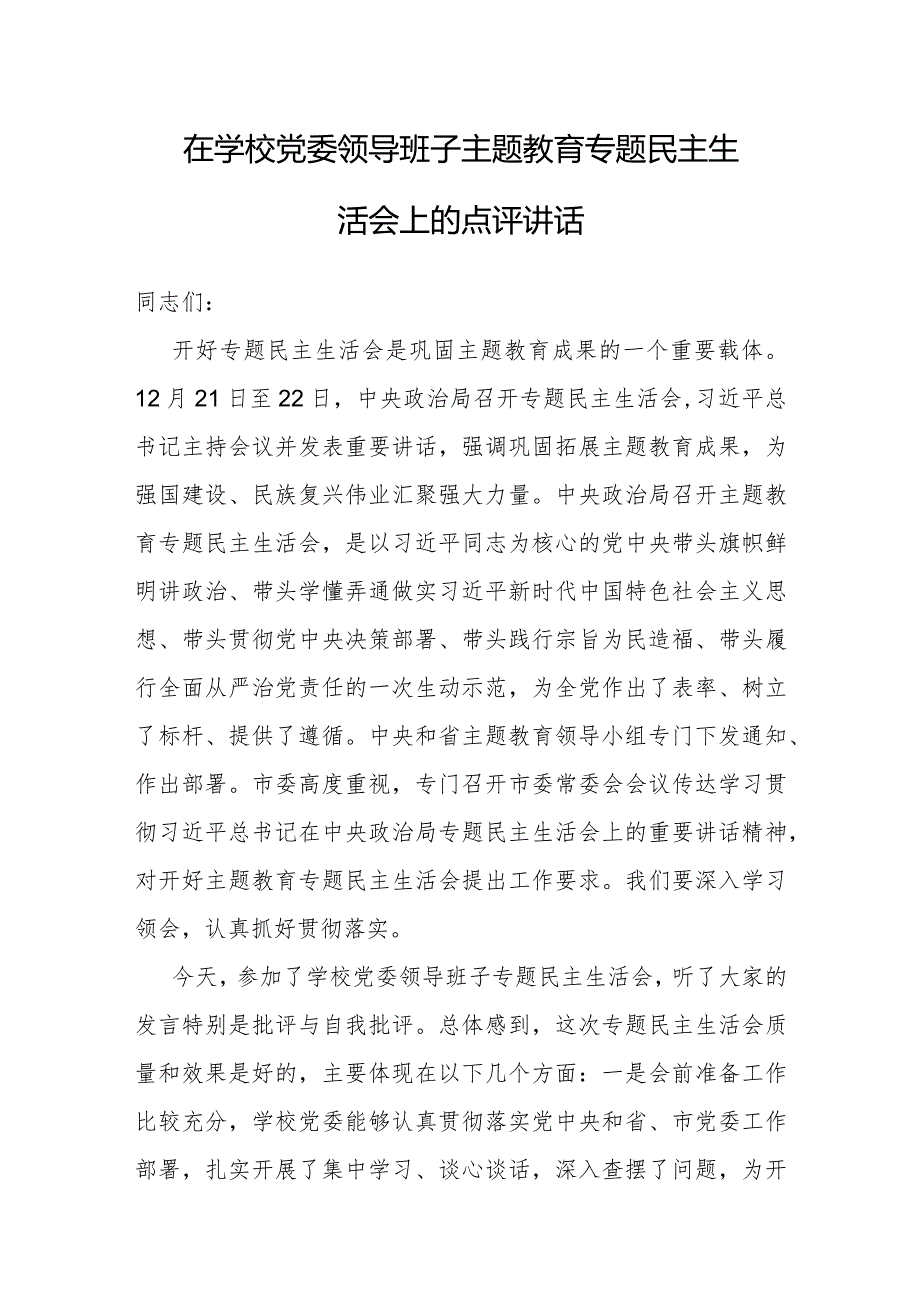 在学校党委领导班子主题教育专题民主生活会上的点评讲话

同志们：

开好专题民主生活会是巩固主题教育成果的一个重要载体。12月21日至22日，中央政治局召开专题民主生活会，习近平总书记主持会议并发表重要讲话，强调巩固拓展主题教育成果，为强国建设、民族复兴伟业汇聚强大力量。中央政治局召开主题教育专题民主生活会，是以习近平同志为核心的党中央带头旗帜鲜明讲政治、带头学懂弄通做实习近平新时代中国特色社会主义思想、带头贯彻党中央决策部署、带头践行宗旨为民造福、带头履行全面从严治党责任的一次生动示范，为全党作出了表率、树立了标杆、提供了遵循。中央和省主题教育领导小组专门下发通知、作出部署。市委高度重视，专门召开市委常委会会议传达学习贯彻习近平总书记在中央政治局专题民主生活会上的重要讲话精神，对开好主题教育专题民主生活会提出工作要求。我们要深入学习领会，认真抓好贯彻落实。

今天，参加了学校党委领导班子专题民主生活会，听了大家的发言特别是批评与自我批评。总体感到，这次专题民主生活会质量和效果是好的，主要体现在以下几个方面：一是会前准备工作比较充分，学校党委能够认真贯彻落实党中央和省、市党委工作部署，扎实开展了集中学习、谈心谈话，深入查摆了问题，为开